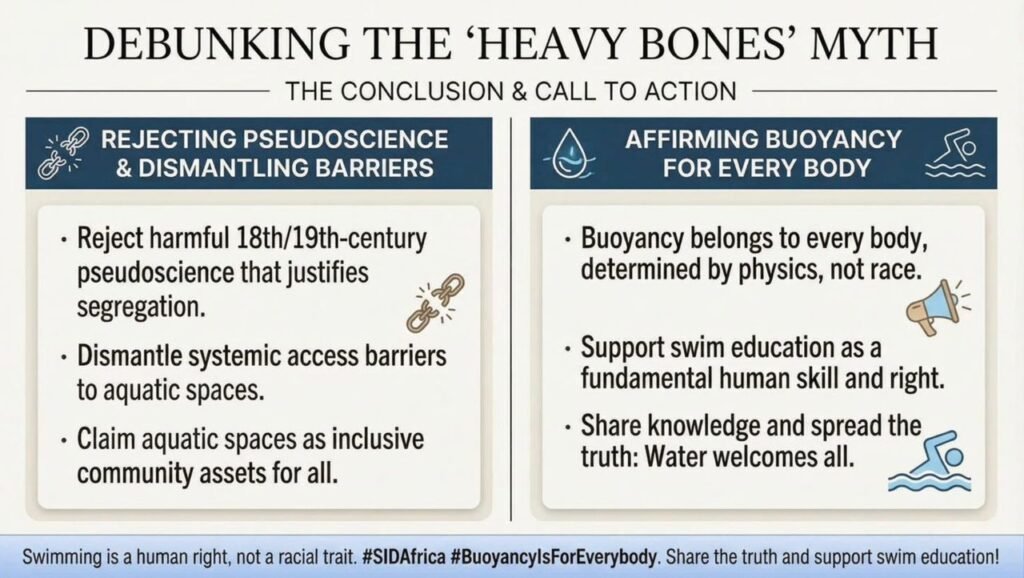 DEBUNKING THE 'HEAVY BONES' MYTH

THE CONCLUSION & CALL TO ACTION

REJECTING PSEUDOSCIENCE & DISMANTLING BARRIERS

• Reject harmful 18th/19th-century pseudoscience that justifies segregation.

• Dismantle systemic access barriers to aquatic spaces.

• Claim aquatic spaces as inclusive community assets for all.

AFFIRMING BUOYANCY FOR EVERY BODY

• Buoyancy belongs to every body, determined by physics, not race.

• Support swim education as a fundamental human skill and right.

• Share knowledge and spread the truth: Water welcomes all.

Swimming is a human right, not a racial trait. #SIDAfrica #BuoyancyIsForEverybody. Share the truth and support swim education!